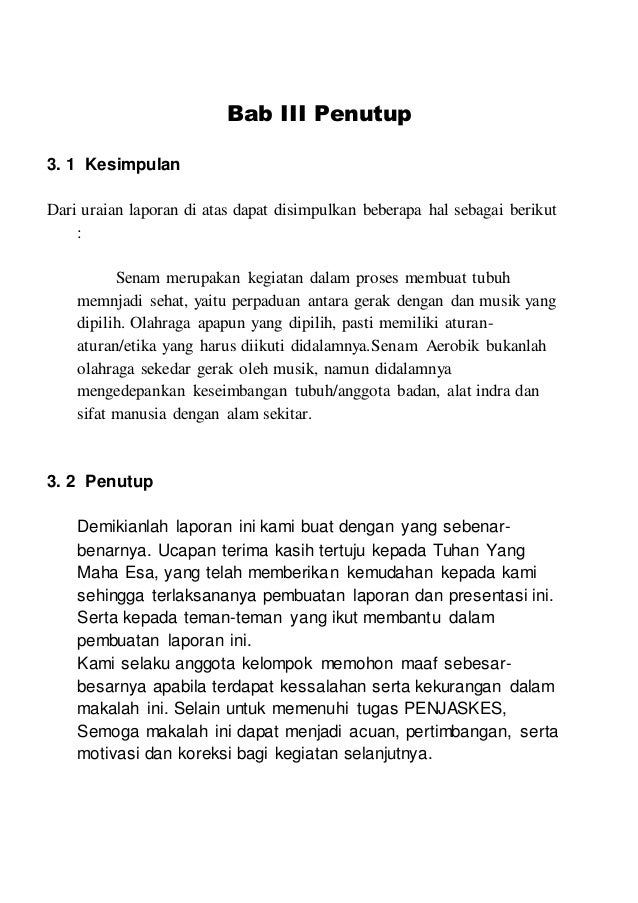 Bab III Penutup

3. 1 Kesimpulan

Dari uraian laporan di atas dapat disimpulkan beberapa hal sebagai berikut :

Senam merupakan kegiatan dalam proses membuat tubuh memnjadi sehat, yaitu perpaduan antara gerak dengan dan musik yang dipilih. Olahraga apapun yang dipilih, pasti memiliki aturan-aturan/etika yang harus diikuti didalamnya.Senam Aerobik bukanlah olahraga sekedar gerak oleh musik, namun didalamnya mengedepankan keseimbangan tubuh/anggota badan, alat indra dan sifat manusia dengan alam sekitar.

3. 2 Penutup

Demikianlah laporan ini kami buat dengan yang sebenar-benarnya. Ucapan terima kasih tertuju kepada Tuhan Yang Maha Esa, yang telah memberikan kemudahan kepada kami sehingga terlaksananya pembuatan laporan dan presentasi ini. Serta kepada teman-teman yang ikut membantu dalam pembuatan laporan ini.
Kami selaku anggota kelompok memohon maaf sebesar-besarnya apabila terdapat kessalahan serta kekurangan dalam makalah ini. Selain untuk memenuhi tugas PENJASKES, Semoga makalah ini dapat menjadi acuan, pertimbangan, serta motivasi dan koreksi bagi kegiatan selanjutnya.